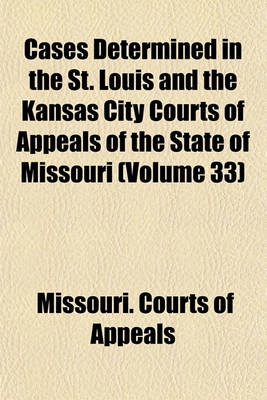 Cases Determined in the St. Louis and the Kansas City Courts of Appeals of the State of Missouri (Volume 33)

Missouri. Courts of Appeals